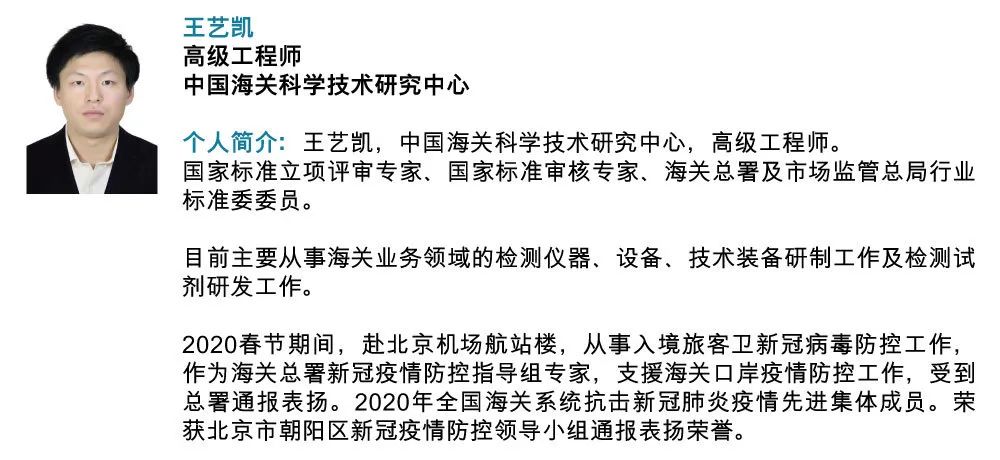 王艺凯
高级工程师
中国海关科学技术研究中心

个人简介：王艺凯，中国海关科学技术研究中心，高级工程师。国家标准立项评审专家、国家标准审核专家、海关总署及市场监管总局行业标准委委员。

目前主要从事海关业务领域的检测仪器、设备、技术装备研制工作及检测试剂研发工作。

2020春节期间，赴北京机场航站楼，从事入境旅客卫新冠病毒防控工作，作为海关总署新冠疫情防控指导组专家，支援海关口岸疫情防控工作，受到总署通报表扬。2020年全国海关系统抗击新冠肺炎疫情先进集体成员。荣获北京市朝阳区新冠疫情防控领导小组通报表扬荣誉。